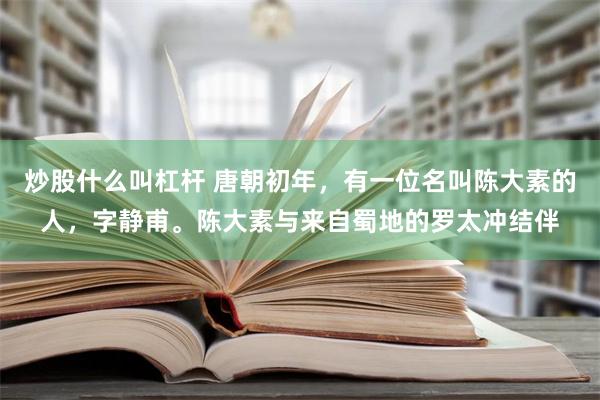 炒股什么叫杠杆 唐朝初年，有一位名叫陈大素的人，字静甫。陈大素与来自蜀地的罗太冲结伴